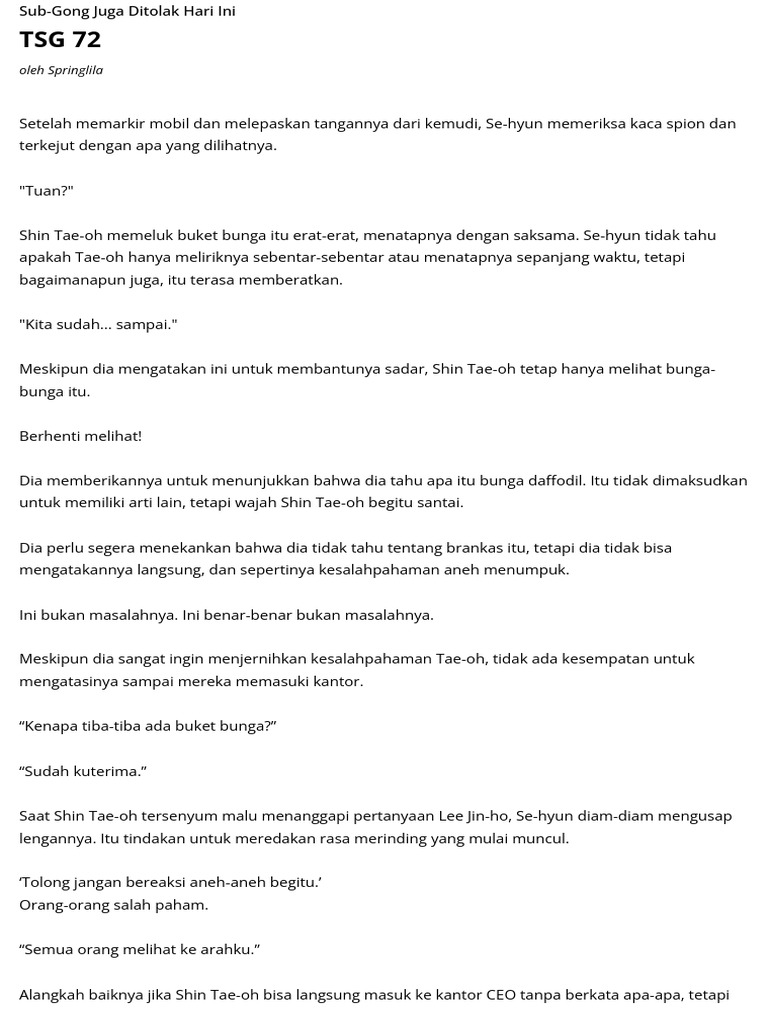 Sub-Gong Juga Ditolak Hari Ini

TSG 72

oleh Springlila

Setelah memarkir mobil dan melepaskan tangannya dari kemudi, Se-hyun memeriksa kaca spion dan terkejut dengan apa yang dilihatnya.

"Tuan?"

Shin Tae-oh memeluk buket bunga itu erat-erat, menatapnya dengan saksama. Se-hyun tidak tahu apakah Tae-oh hanya meliriknya sebentar-sebentar atau menatapnya sepanjang waktu, tetapi bagaimanapun juga, itu terasa memberatkan.

"Kita sudah... sampai."

Meskipun dia mengatakan ini untuk membantunya sadar, Shin Tae-oh tetap hanya melihat bunga-bunga itu.

Berhenti melihat!

Dia memberikannya untuk menunjukkan bahwa dia tahu apa itu bunga daffodil. Itu tidak dimaksudkan untuk memiliki arti lain, tetapi wajah Shin Tae-oh begitu santai.

Dia perlu segera menekankan bahwa dia tidak tahu tentang brankas itu, tetapi dia tidak bisa mengatakannya langsung, dan sepertinya kesalahpahaman aneh menumpuk.

Ini bukan masalahnya. Ini benar-benar bukan masalahnya.

Meskipun dia sangat ingin menjernihkan kesalahpahaman Tae-oh, tidak ada kesempatan untuk mengatasinya sampai mereka memasuki kantor.

“Kenapa tiba-tiba ada buket bunga?”

“Sudah kuterima.”

Saat Shin Tae-oh tersenyum malu menanggapi pertanyaan Lee Jin-ho, Se-hyun diam-diam mengusap lengannya. Itu tindakan untuk meredakan rasa merinding yang mulai muncul.

‘Tolong jangan bereaksi aneh-aneh begitu.’
Orang-orang salah paham.

“Semua orang melihat ke arahku.”

Alangkah baiknya jika Shin Tae-oh bisa langsung masuk ke kantor CEO tanpa berkata apa-apa, tetapi